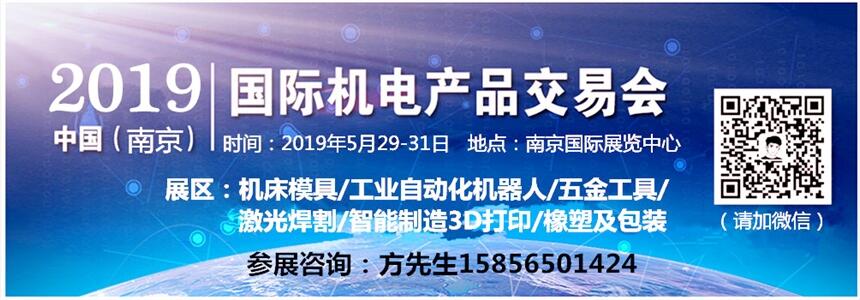 2019 中国（南京）

国际机电产品交易会

时间：2019年5月29-31日　地点：南京国际展览中心

展区：机床模具/工业自动化机器人/五金工具/激光焊割/智能制造3D打印/橡塑及包装

参展咨询：方先生15856501424

（请加微信）